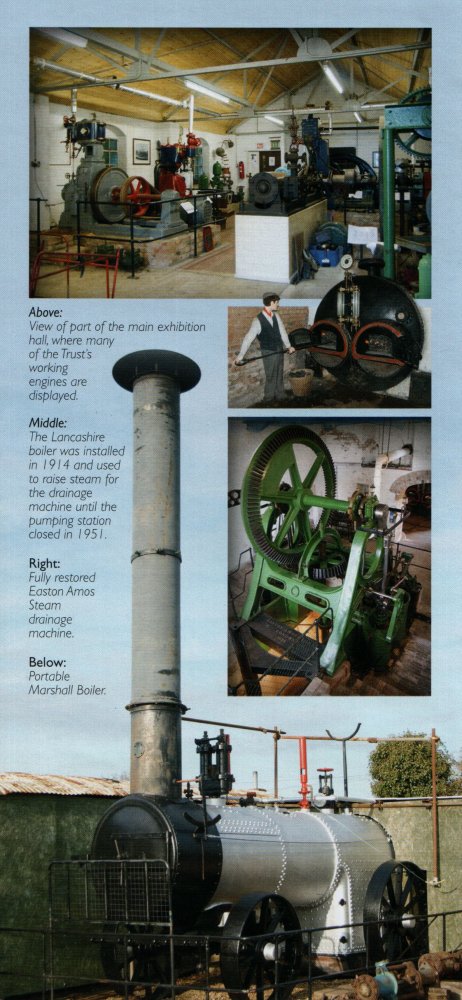 Above:
View of part of the main exhibition hall, where many of the Trust's working engines are displayed.

Middle:
The Lancashire boiler was installed in 1914 and used to raise steam for the drainage machine until the pumping station closed in 1951.

Right:
Fully restored Easton Amos Steam drainage machine.

Below:
Portable Marshall Boiler.